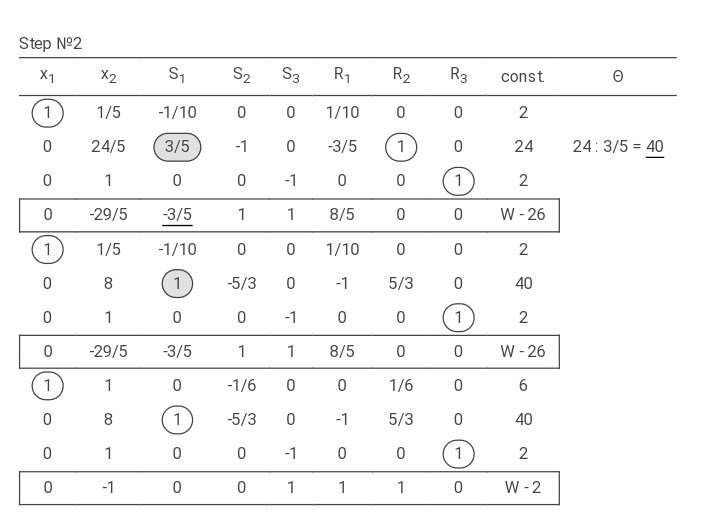 Step №2

| $x_1$ | $x_2$ | $S_1$ | $S_2$ | $S_3$ | $R_1$ | $R_2$ | $R_3$ | const. | Θ |
|---|---|---|---|---|---|---|---|---|---|
| 1 | 1/5 | -1/10 | 0 | 0 | 1/10 | 0 | 0 | 2 | |
| 0 | 24/5 | 3/5 | -1 | 0 | -3/5 | 1 | 0 | 24 | 24 : 3/5 = 40 |
| 0 | 1 | 0 | 0 | -1 | 0 | 0 | 1 | 2 | |
| 0 | -29/5 | -3/5 | 1 | 1 | 8/5 | 0 | 0 | W - 26 | |
| 1 | 1/5 | -1/10 | 0 | 0 | 1/10 | 0 | 0 | 2 | |
| 0 | 8 | 1 | -5/3 | 0 | -1 | 5/3 | 0 | 40 | |
| 0 | 1 | 0 | 0 | -1 | 0 | 0 | 1 | 2 | |
| 0 | -29/5 | -3/5 | 1 | 1 | 8/5 | 0 | 0 | W - 26 | |
| 1 | 1 | 0 | -1/6 | 0 | 0 | 1/6 | 0 | 6 | |
| 0 | 8 | 1 | -5/3 | 0 | -1 | 5/3 | 0 | 40 | |
| 0 | 1 | 0 | 0 | -1 | 0 | 0 | 1 | 2 | |
| 0 | -1 | 0 | 0 | 1 | 1 | 1 | 0 | W - 2 | |